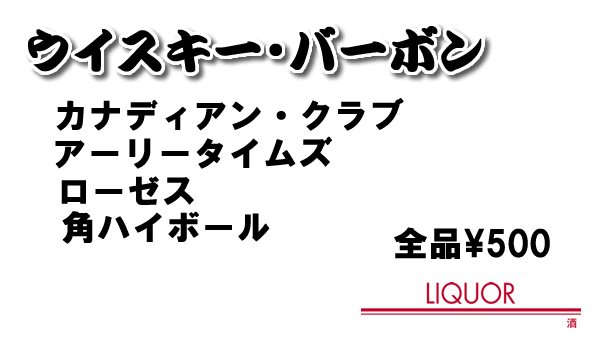 ウイスキー・バーボン

カナディアン・クラブ
アーリータイムズ
ローゼス
角ハイボール

全品¥500

LIQUOR
酒